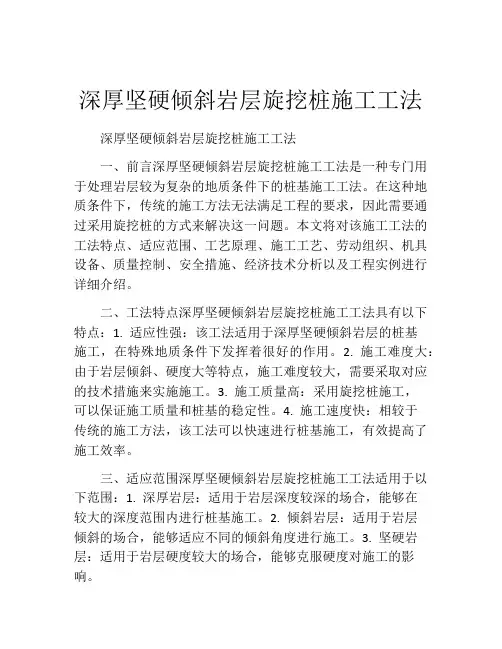 深厚坚硬倾斜岩层旋挖桩施工工法

深厚坚硬倾斜岩层旋挖桩施工工法

一、前言深厚坚硬倾斜岩层旋挖桩施工工法是一种专门用于处理岩层较为复杂的地质条件下的桩基施工工法。在这种地质条件下，传统的施工方法无法满足工程的要求，因此需要通过采用旋挖桩的方式来解决这一问题。本文将对该施工工法的工法特点、适应范围、工艺原理、施工工艺、劳动组织、机具设备、质量控制、安全措施、经济技术分析以及工程实例进行详细介绍。

二、工法特点深厚坚硬倾斜岩层旋挖桩施工工法具有以下特点：1. 适应性强：该工法适用于深厚坚硬倾斜岩层的桩基施工，在特殊地质条件下发挥着很好的作用。2. 施工难度大：由于岩层倾斜、硬度大等特点，施工难度较大，需要采取对应的技术措施来实施施工。3. 施工质量高：采用旋挖桩施工，可以保证施工质量和桩基的稳定性。4. 施工速度快：相较于传统的施工方法，该工法可以快速进行桩基施工，有效提高了施工效率。

三、适应范围深厚坚硬倾斜岩层旋挖桩施工工法适用于以下范围：1. 深厚岩层：适用于岩层深度较深的场合，能够在较大的深度范围内进行桩基施工。2. 倾斜岩层：适用于岩层倾斜的场合，能够适应不同的倾斜角度进行施工。3. 坚硬岩层：适用于岩层硬度较大的场合，能够克服硬度对施工的影响。